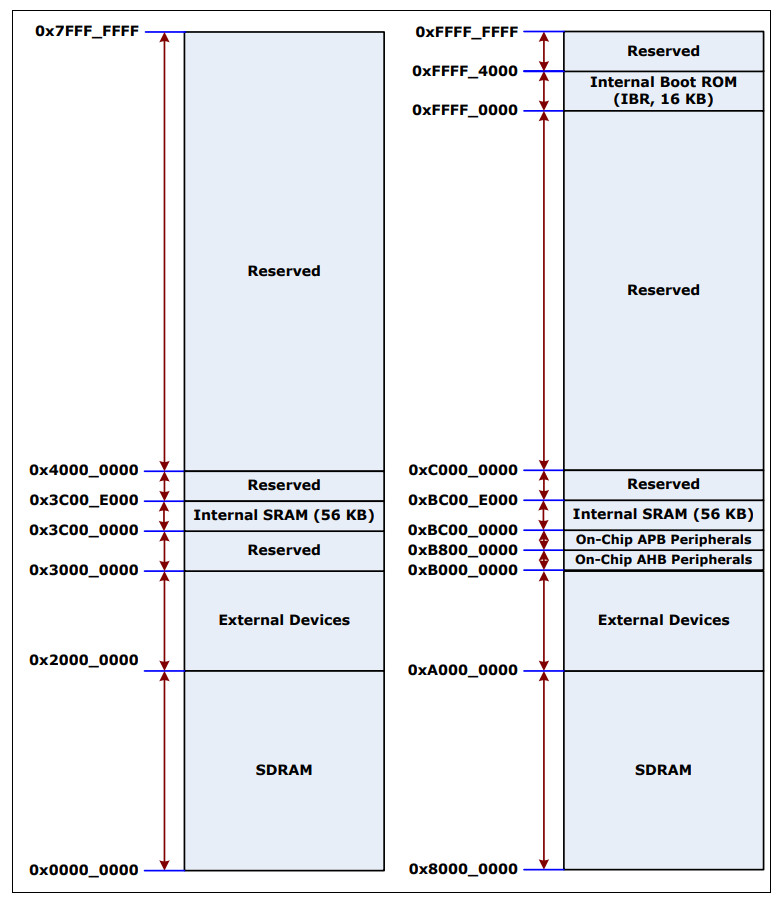 0x7FFF_FFFF
Reserved
0x4000_0000
Reserved
0x3C00_E000
Internal SRAM (56 KB)
0x3C00_0000
Reserved
0x3000_0000
External Devices
0x2000_0000
SDRAM
0x0000_0000

0xFFFF_FFFF
Reserved
0xFFFF_4000
Internal Boot ROM (IBR, 16 KB)
0xFFFF_0000
Reserved
0xC000_0000
Reserved
0xBC00_E000
Internal SRAM (56 KB)
0xBC00_0000
On-Chip APB Peripherals
0xB800_0000
On-Chip AHB Peripherals
0xB000_0000
External Devices
0xA000_0000
SDRAM
0x8000_0000